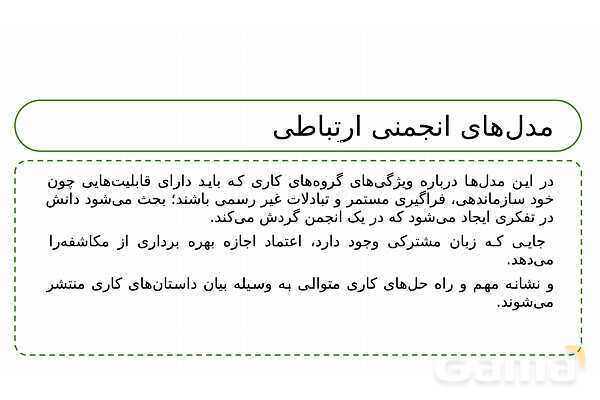 مدل‌های انجمنی ارتباطی

در این مدل‌ها درباره ویژگی‌های گروه‌های کاری که باید دارای قابلیت‌هایی چون خود سازماندهی، فراگیری مستمر و تبادلات غیر رسمی باشند؛ بحث می‌شود دانش در تفکری ایجاد می‌شود که در یک انجمن گردش می‌کند.

جایی که زبان مشترکی وجود دارد، اعتماد اجازه بهره برداری از مکاشفه‌را می‌دهد.

و نشانه مهم و راه حل‌های کاری متوالی به وسیله بیان داستان‌های کاری منتشر می‌شوند.

Gama